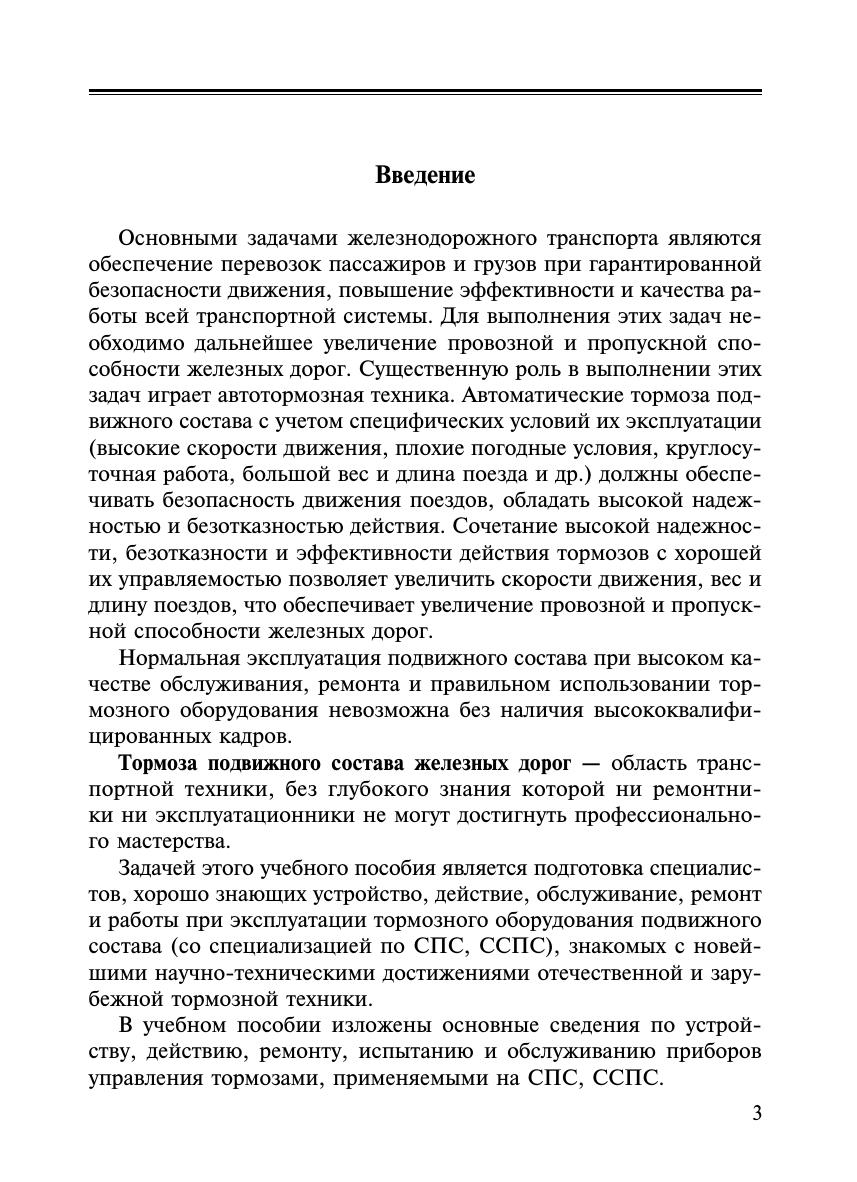 Введение

Основными задачами железнодорожного транспорта являются обеспечение перевозок пассажиров и грузов при гарантированной безопасности движения, повышение эффективности и качества работы всей транспортной системы. Для выполнения этих задач необходимо дальнейшее увеличение провозной и пропускной способности железных дорог. Существенную роль в выполнении этих задач играет автотормозная техника. Автоматические тормоза подвижного состава с учетом специфических условий их эксплуатации (высокие скорости движения, плохие погодные условия, круглосуточная работа, большой вес и длина поезда и др.) должны обеспечивать безопасность движения поездов, обладать высокой надежностью и безотказностью действия. Сочетание высокой надежности, безотказности и эффективности действия тормозов с хорошей их управляемостью позволяет увеличить скорости движения, вес и длину поездов, что обеспечивает увеличение провозной и пропускной способности железных дорог.

Нормальная эксплуатация подвижного состава при высоком качестве обслуживания, ремонта и правильном использовании тормозного оборудования невозможна без наличия высококвалифицированных кадров.

Тормоза подвижного состава железных дорог — область транспортной техники, без глубокого знания которой ни ремонтники ни эксплуатационники не могут достигнуть профессионального мастерства.

Задачей этого учебного пособия является подготовка специалистов, хорошо знающих устройство, действие, обслуживание, ремонт и работы при эксплуатации тормозного оборудования подвижного состава (со специализацией по СПС, ССПС), знакомых с новейшими научно-техническими достижениями отечественной и зарубежной тормозной техники.

В учебном пособии изложены основные сведения по устройству, действию, ремонту, испытанию и обслуживанию приборов управления тормозами, применяемыми на СПС, ССПС.

3